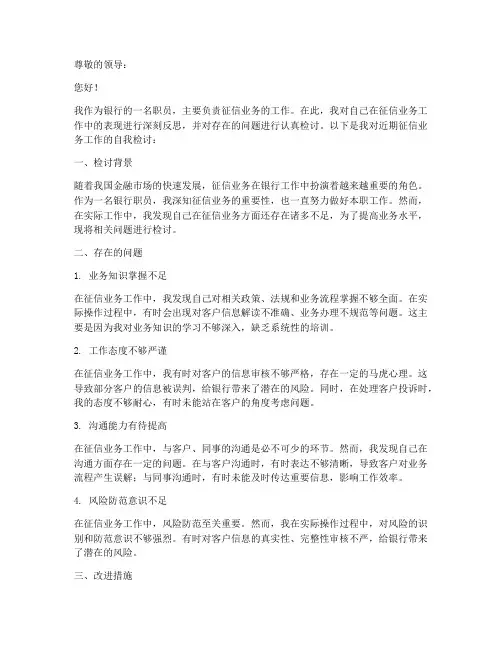 尊敬的领导：

您好！

我作为银行的一名职员，主要负责征信业务的工作。在此，我对自己在征信业务工作中的表现进行深刻反思，并对存在的问题进行认真检讨。以下是我对近期征信业务工作的自我检讨：

一、检讨背景

随着我国金融市场的快速发展，征信业务在银行工作中扮演着越来越重要的角色。作为一名银行职员，我深知征信业务的重要性，也一直努力做好本职工作。然而，在实际工作中，我发现自己在征信业务方面还存在诸多不足，为了提高业务水平，现将相关问题进行检讨。

二、存在的问题

1. 业务知识掌握不足

在征信业务工作中，我发现自己对相关政策、法规和业务流程掌握不够全面。在实际操作过程中，有时会出现对客户信息解读不准确、业务办理不规范等问题。这主要是因为我对业务知识的学习不够深入，缺乏系统性的培训。

2. 工作态度不够严谨

在征信业务工作中，我有时对客户的信息审核不够严格，存在一定的马虎心理。这导致部分客户的信息被误判，给银行带来了潜在的风险。同时，在处理客户投诉时，我的态度不够耐心，有时未能站在客户的角度考虑问题。

3. 沟通能力有待提高

在征信业务工作中，与客户、同事的沟通是必不可少的环节。然而，我发现自己在沟通方面存在一定的问题。在与客户沟通时，有时表达不够清晰，导致客户对业务流程产生误解；与同事沟通时，有时未能及时传达重要信息，影响工作效率。

4. 风险防范意识不足

在征信业务工作中，风险防范至关重要。然而，我在实际操作过程中，对风险的识别和防范意识不够强烈。有时对客户信息的真实性、完整性审核不严，给银行带来了潜在的风险。

三、改进措施